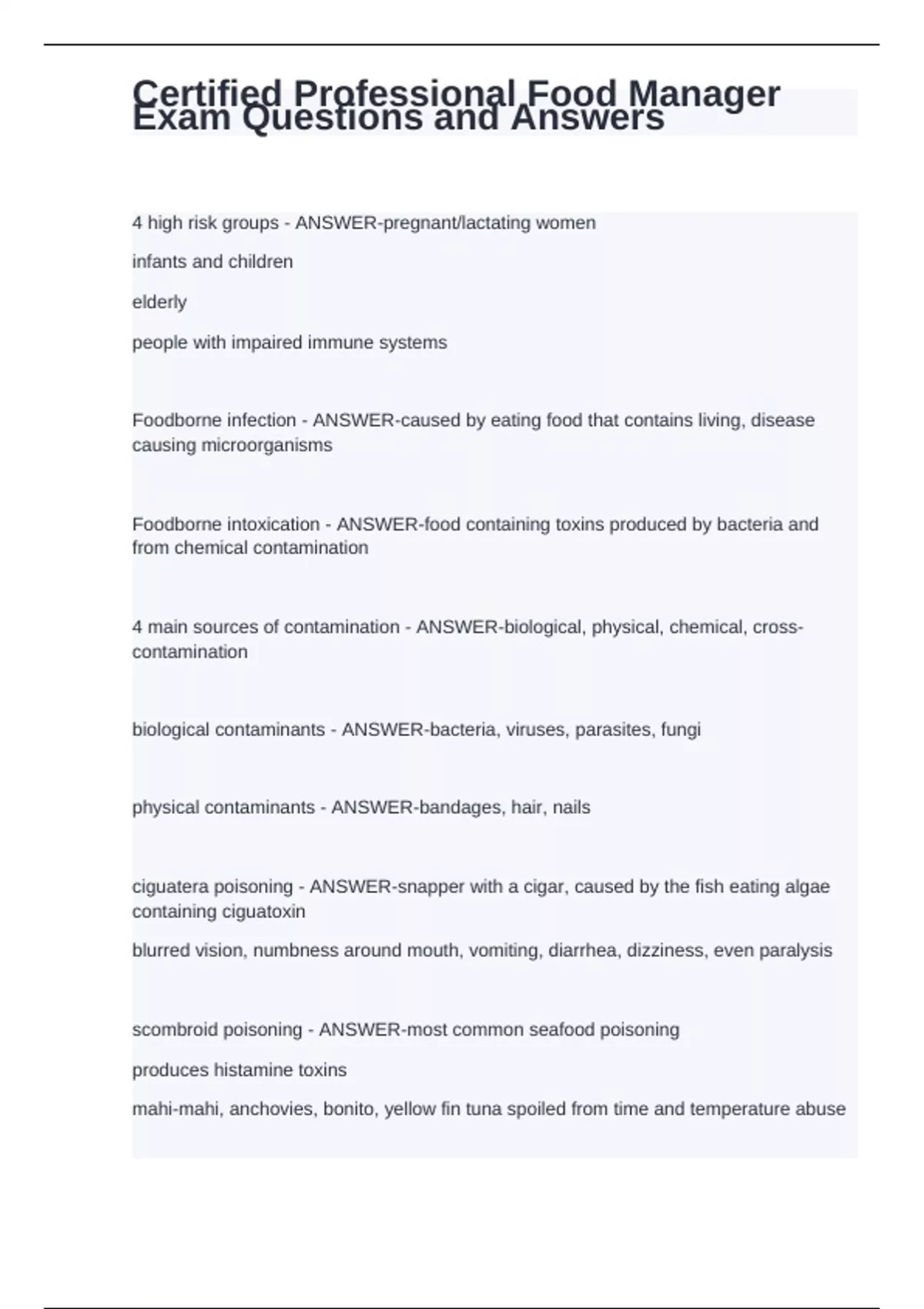 Certified Professional Food Manager Exam Questions and Answers

4 high risk groups - ANSWER-pregnant/lactating women

infants and children

elderly

people with impaired immune systems

Foodborne infection - ANSWER-caused by eating food that contains living, disease causing microorganisms

Foodborne intoxication - ANSWER-food containing toxins produced by bacteria and from chemical contamination

4 main sources of contamination - ANSWER-biological, physical, chemical, cross-contamination

biological contaminants - ANSWER-bacteria, viruses, parasites, fungi

physical contaminants - ANSWER-bandages, hair, nails

ciguatera poisoning - ANSWER-snapper with a cigar, caused by the fish eating algae containing ciguatoxin

blurred vision, numbness around mouth, vomiting, diarrhea, dizziness, even paralysis

scombroid poisoning - ANSWER-most common seafood poisoning

produces histamine toxins

mahi-mahi, anchovies, bonito, yellow fin tuna spoiled from time and temperature abuse